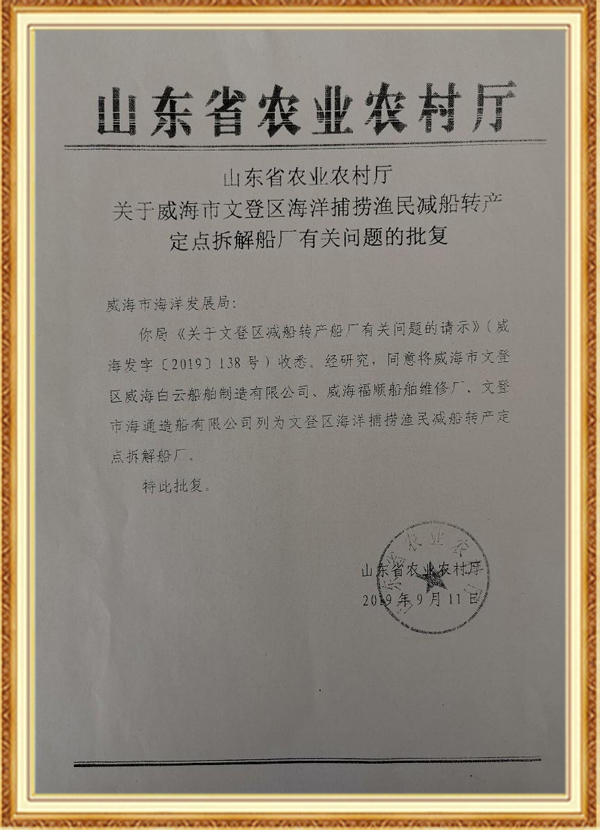 山东省农业农村厅

山东省农业农村厅
关于威海市文登区海洋捕捞渔民减船转产
定点拆解船厂有关问题的批复

威海市海洋发展局：

你局《关于文登区减船转产船厂有关问题的请示》（威海发字〔2019〕138号）收悉。经研究，同意将威海市文登区威海白云船舶制造有限公司、威海福顺船舶维修厂、文登市海通造船有限公司列为文登区海洋捕捞渔民减船转产定点拆解船厂。

特此批复。

山东省农业农村厅
2019年9月11日